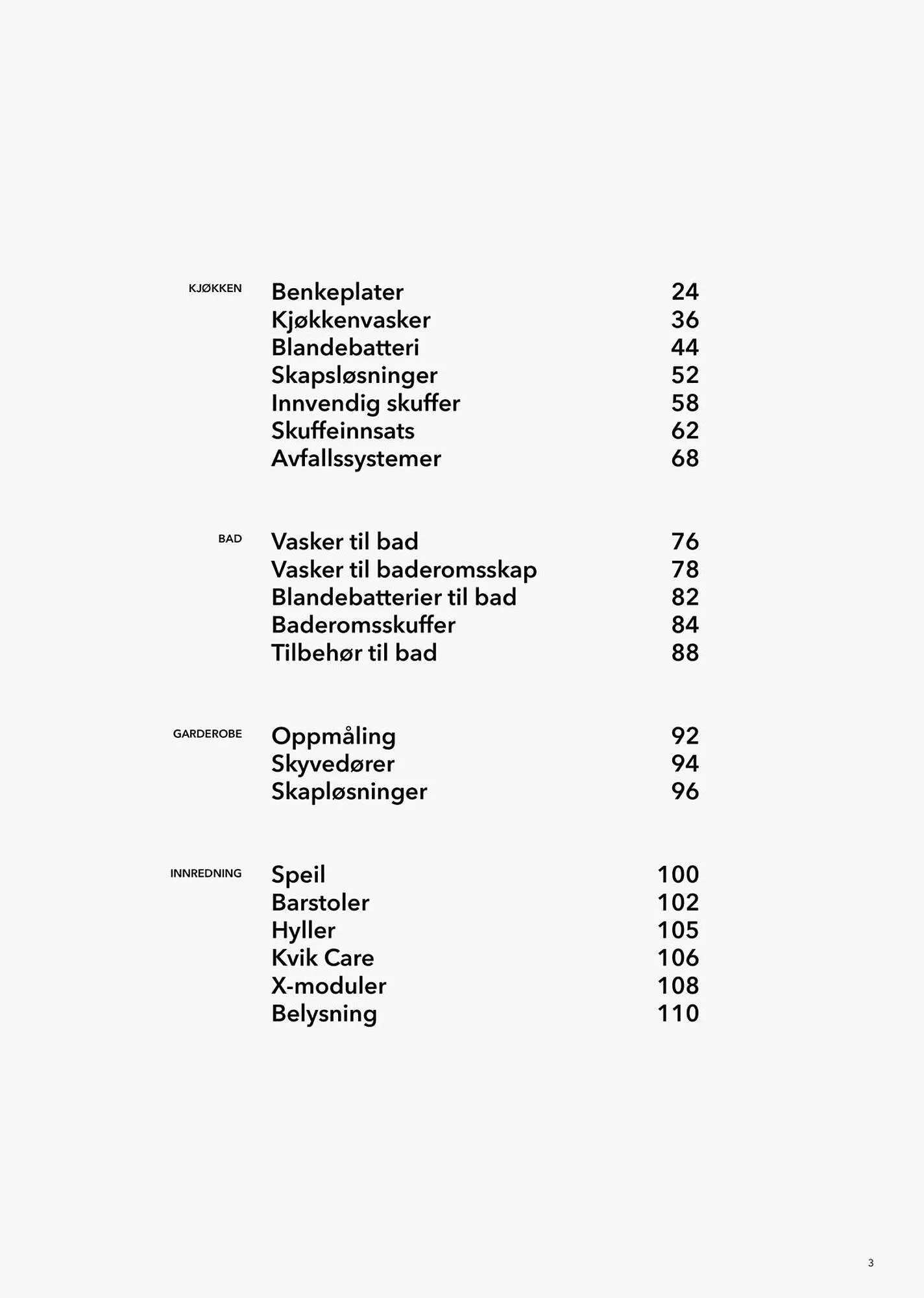 KJØKKEN

Benkeplater 24
Kjøkkenvasker 36
Blandebatteri 44
Skapsløsninger 52
Innvendig skuffer 58
Skuffeinnsats 62
Avfallssystemer 68

BAD

Vasker til bad 76
Vasker til baderomsskap 78
Blandebatterier til bad 82
Baderomsskuffer 84
Tilbehør til bad 88

GARDEROBE

Oppmåling 92
Skyvedører 94
Skapløsninger 96

INNREDNING

Speil 100
Barstoler 102
Hyller 105
Kvik Care 106
X-moduler 108
Belysning 110

3